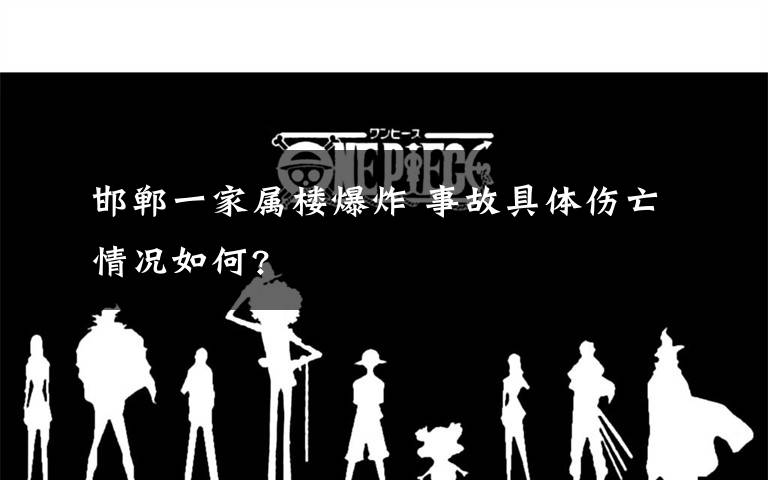 ワンピース
ONE PIECE

邯郸一家属楼爆炸 事故具体伤亡情况如何?